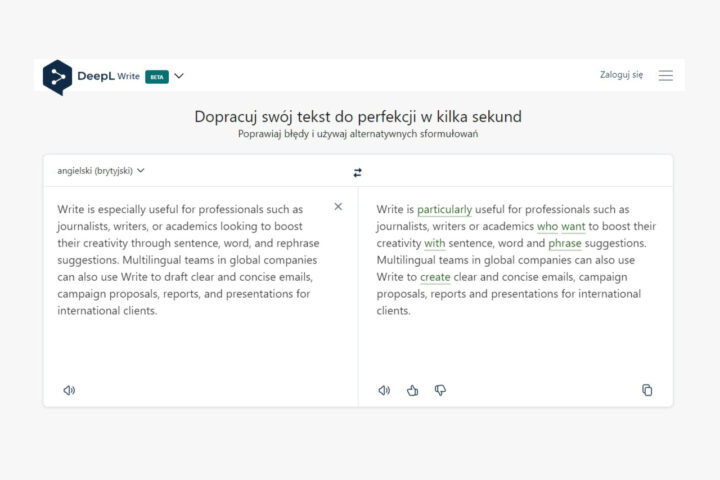 DeepL Write BETA

Zaloguj się

Dopracuj swój tekst do perfekcji w kilka sekund
Poprawiaj błędy i używaj alternatywnych sformułowań

angielski (brytyjski)

Write is especially useful for professionals such as journalists, writers, or academics looking to boost their creativity through sentence, word, and rephrase suggestions. Multilingual teams in global companies can also use Write to draft clear and concise emails, campaign proposals, reports, and presentations for international clients.

Write is particularly useful for professionals such as journalists, writers or academics who want to boost their creativity with sentence, word and phrase suggestions. Multilingual teams in global companies can also use Write to create clear and concise emails, campaign proposals, reports and presentations for international clients.